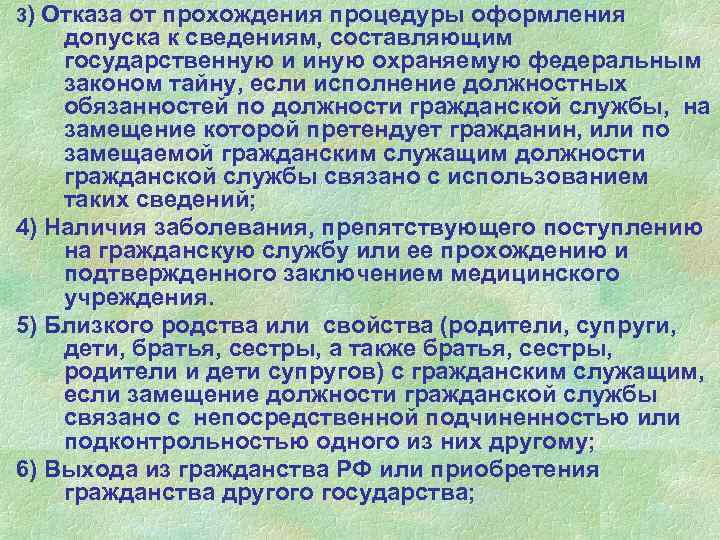 3) Отказа от прохождения процедуры оформления допуска к сведениям, составляющим государственную и иную охраняемую федеральным законом тайну, если исполнение должностных обязанностей по должности гражданской службы, на замещение которой претендует гражданин, или по замещаемой гражданским служащим должности гражданской службы связано с использованием таких сведений;

4) Наличия заболевания, препятствующего поступлению на гражданскую службу или ее прохождению и подтвержденного заключением медицинского учреждения.

5) Близкого родства или свойства (родители, супруги, дети, братья, сестры, а также братья, сестры, родители и дети супругов) с гражданским служащим, если замещение должности гражданской службы связано с непосредственной подчиненностью или подконтрольностью одного из них другому;

6) Выхода из гражданства РФ или приобретения гражданства другого государства;